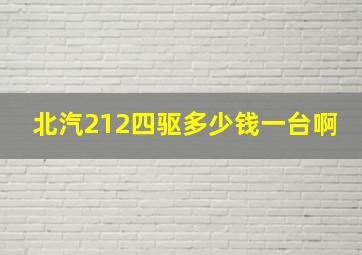 北汽212四驱多少钱一台啊